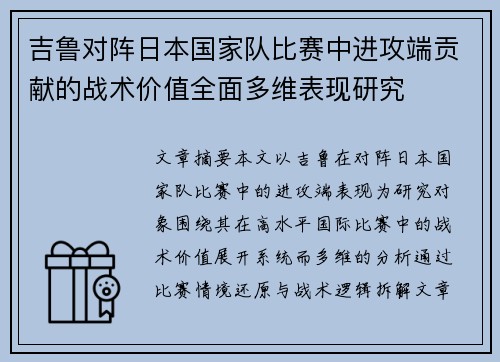 吉鲁对阵日本国家队比赛中进攻端贡献的战术价值全面多维表现研究

文章摘要本文以吉鲁在对阵日本国家队比赛中的进攻端表现为研究对象围绕其在高水平国际比赛中的战术价值展开系统而多维的分析通过比赛情境还原与战术逻辑拆解文章